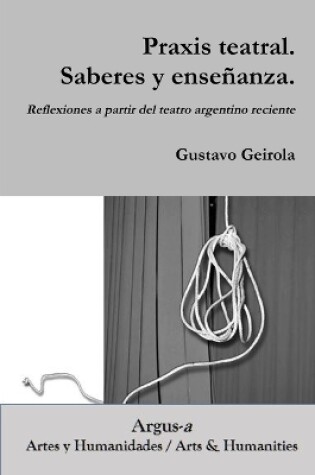 Praxis teatral.
Saberes y enseñanza.

Reflexiones a partir del teatro argentino reciente

Gustavo Geirola

Argus-a
Artes y Humanidades / Arts & Humanities